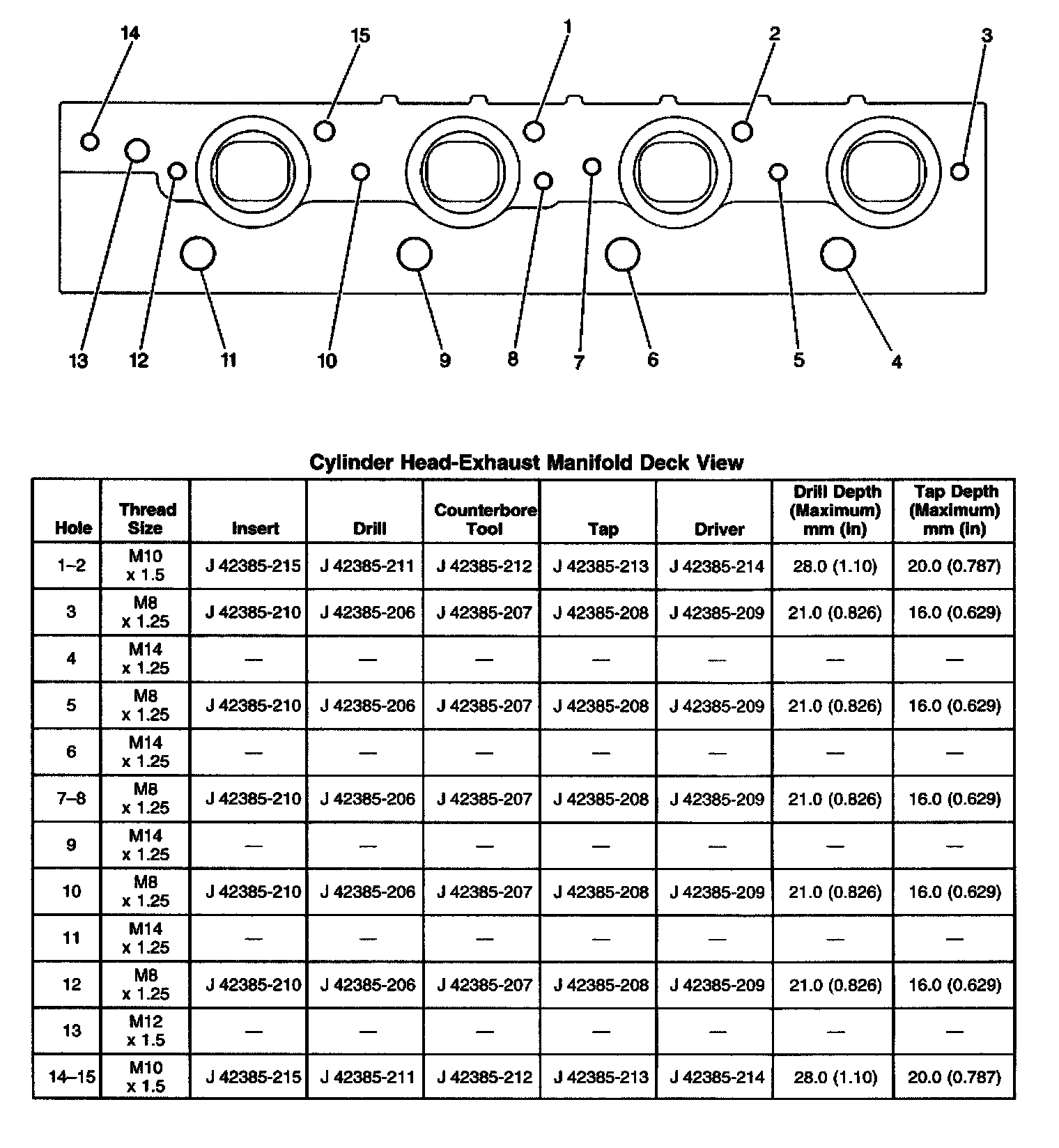 14 15 1 2 3

13 12 11 10 9 8 7 6 5 4

Cylinder Head-Exhaust Manifold Deck View

| Hole | Thread Size | Insert | Drill | Counterbore Tool | Tap | Driver | Drill Depth (Maximum) mm (in) | Tap Depth (Maximum) mm (in) |
|---|---|---|---|---|---|---|---|---|
| 1–2 | M10 x 1.5 | J 42385-215 | J 42385-211 | J 42385-212 | J 42385-213 | J 42385-214 | 28.0 (1.10) | 20.0 (0.787) |
| 3 | M8 x 1.25 | J 42385-210 | J 42385-206 | J 42385-207 | J 42385-208 | J 42385-209 | 21.0 (0.826) | 16.0 (0.629) |
| 4 | M14 x 1.25 | — | — | — | — | — | — | — |
| 5 | M8 x 1.25 | J 42385-210 | J 42385-206 | J 42385-207 | J 42385-208 | J 42385-209 | 21.0 (0.826) | 16.0 (0.629) |
| 6 | M14 x 1.25 | — | — | — | — | — | — | — |
| 7–8 | M8 x 1.25 | J 42385-210 | J 42385-206 | J 42385-207 | J 42385-208 | J 42385-209 | 21.0 (0.826) | 16.0 (0.629) |
| 9 | M14 x 1.25 | — | — | — | — | — | — | — |
| 10 | M8 x 1.25 | J 42385-210 | J 42385-206 | J 42385-207 | J 42385-208 | J 42385-209 | 21.0 (0.826) | 16.0 (0.629) |
| 11 | M14 x 1.25 | — | — | — | — | — | — | — |
| 12 | M8 x 1.25 | J 42385-210 | J 42385-206 | J 42385-207 | J 42385-208 | J 42385-209 | 21.0 (0.826) | 16.0 (0.629) |
| 13 | M12 x 1.5 | — | — | — | — | — | — | — |
| 14–15 | M10 x 1.5 | J 42385-215 | J 42385-211 | J 42385-212 | J 42385-213 | J 42385-214 | 28.0 (1.10) | 20.0 (0.787) |